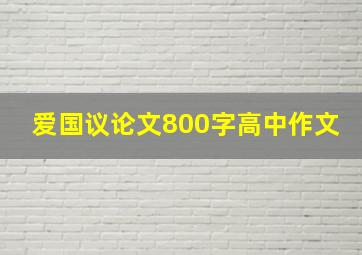 爱国议论文800字高中作文